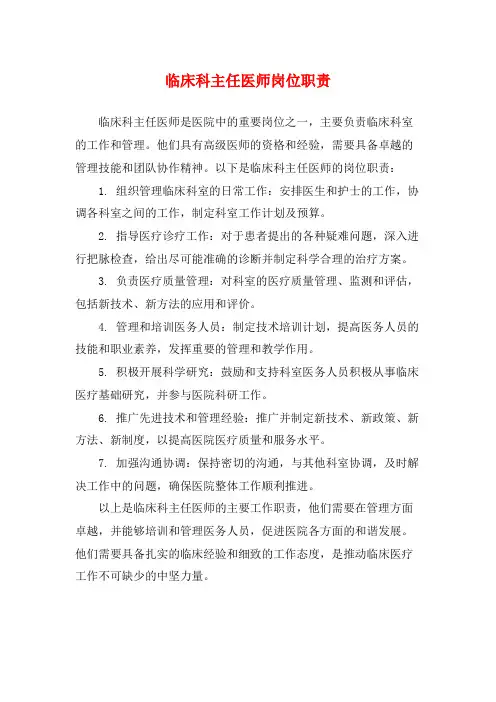 临床科主任医师岗位职责

临床科主任医师是医院中的重要岗位之一，主要负责临床科室的工作和管理。他们具有高级医师的资格和经验，需要具备卓越的管理技能和团队协作精神。以下是临床科主任医师的岗位职责：

1. 组织管理临床科室的日常工作：安排医生和护士的工作，协调各科室之间的工作，制定科室工作计划及预算。

2. 指导医疗诊疗工作：对于患者提出的各种疑难问题，深入进行把脉检查，给出尽可能准确的诊断并制定科学合理的治疗方案。

3. 负责医疗质量管理：对科室的医疗质量管理、监测和评估，包括新技术、新方法的应用和评价。

4. 管理和培训医务人员：制定技术培训计划，提高医务人员的技能和职业素养，发挥重要的管理和教学作用。

5. 积极开展科学研究：鼓励和支持科室医务人员积极从事临床医疗基础研究，并参与医院科研工作。

6. 推广先进技术和管理经验：推广并制定新技术、新政策、新方法、新制度，以提高医院医疗质量和服务水平。

7. 加强沟通协调：保持密切的沟通，与其他科室协调，及时解决工作中的问题，确保医院整体工作顺利推进。

以上是临床科主任医师的主要工作职责，他们需要在管理方面卓越，并能够培训和管理医务人员，促进医院各方面的和谐发展。他们需要具备扎实的临床经验和细致的工作态度，是推动临床医疗工作不可缺少的中坚力量。